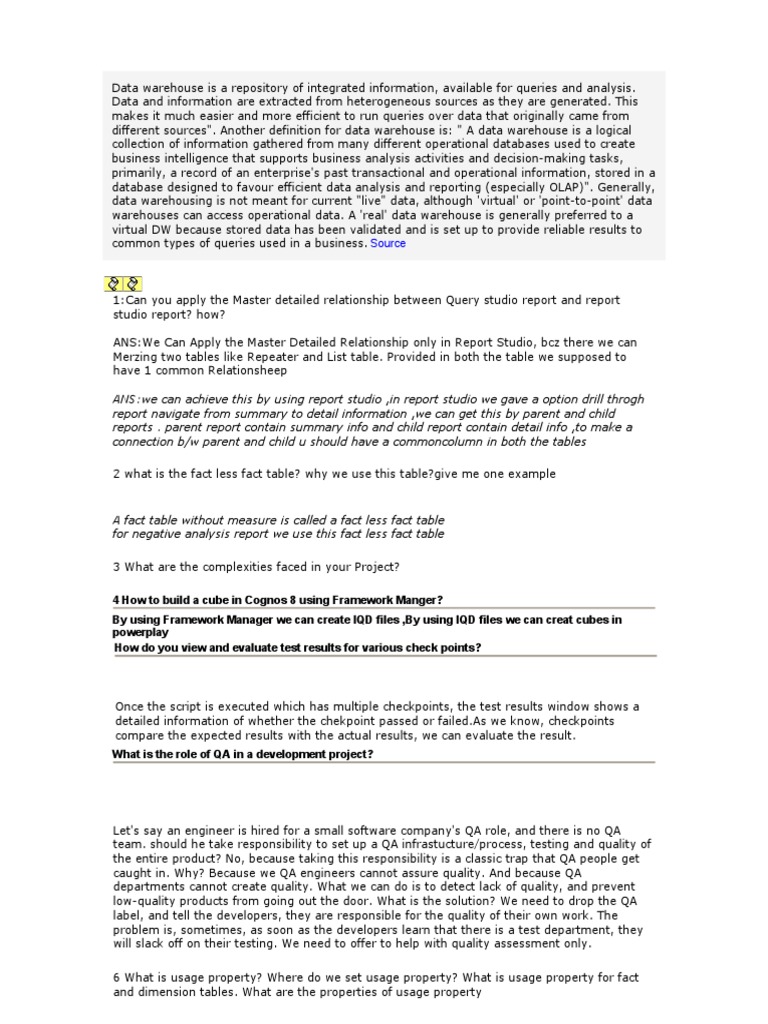 Data warehouse is a repository of integrated information, available for queries and analysis. Data and information are extracted from heterogeneous sources as they are generated. This makes it much easier and more efficient to run queries over data that originally came from different sources". Another definition for data warehouse is: " A data warehouse is a logical collection of information gathered from many different operational databases used to create business intelligence that supports business analysis activities and decision-making tasks, primarily, a record of an enterprise's past transactional and operational information, stored in a database designed to favour efficient data analysis and reporting (especially OLAP)". Generally, data warehousing is not meant for current "live" data, although 'virtual' or 'point-to-point' data warehouses can access operational data. A 'real' data warehouse is generally preferred to a virtual DW because stored data has been validated and is set up to provide reliable results to common types of queries used in a business. Source

1:Can you apply the Master detailed relationship between Query studio report and report studio report? how?

ANS:We Can Apply the Master Detailed Relationship only in Report Studio, bcz there we can Merzing two tables like Repeater and List table. Provided in both the table we supposed to have 1 common Relationsheep

ANS:we can achieve this by using report studio ,in report studio we gave a option drill throgh report navigate from summary to detail information ,we can get this by parent and child reports . parent report contain summary info and child report contain detail info ,to make a connection b/w parent and child u should have a commoncolumn in both the tables

2 what is the fact less fact table? why we use this table?give me one example

A fact table without measure is called a fact less fact table
for negative analysis report we use this fact less fact table

3 What are the complexities faced in your Project?

4 How to build a cube in Cognos 8 using Framework Manger?

By using Framework Manager we can create IQD files ,By using IQD files we can creat cubes in powerplay

How do you view and evaluate test results for various check points?

Once the script is executed which has multiple checkpoints, the test results window shows a detailed information of whether the chekpoint passed or failed.As we know, checkpoints compare the expected results with the actual results, we can evaluate the result.

What is the role of QA in a development project?

Let's say an engineer is hired for a small software company's QA role, and there is no QA team. should he take responsibility to set up a QA infrastucture/process, testing and quality of the entire product? No, because taking this responsibility is a classic trap that QA people get caught in. Why? Because we QA engineers cannot assure quality. And because QA departments cannot create quality. What we can do is to detect lack of quality, and prevent low-quality products from going out the door. What is the solution? We need to drop the QA label, and tell the developers, they are responsible for the quality of their own work. The problem is, sometimes, as soon as the developers learn that there is a test department, they will slack off on their testing. We need to offer to help with quality assessment only.

6 What is usage property? Where do we set usage property? What is usage property for fact and dimension tables. What are the properties of usage property